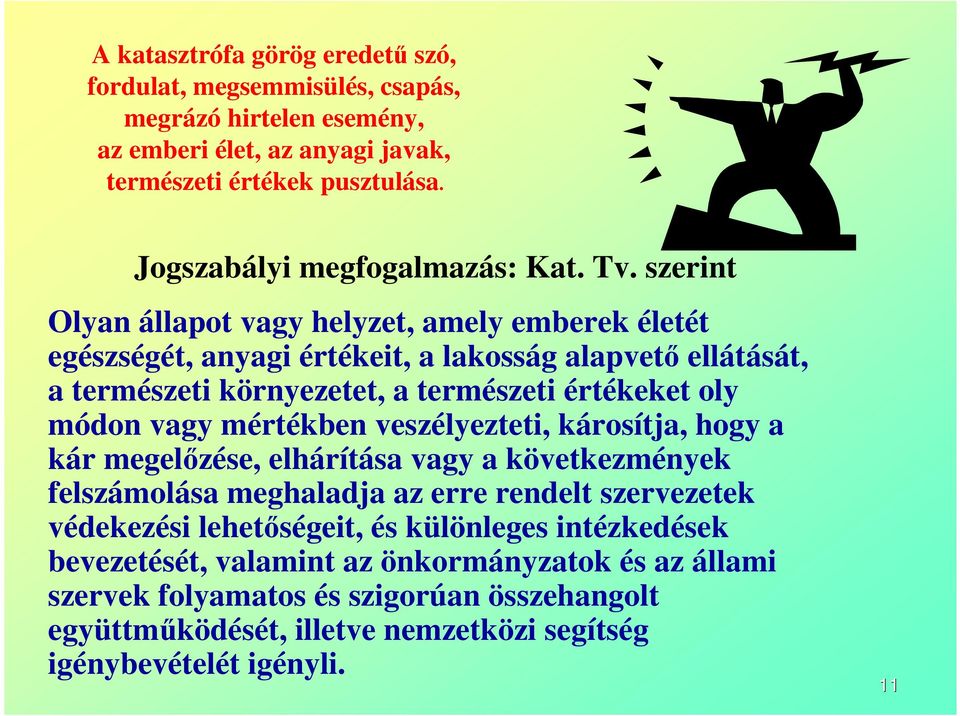 A katasztrófa görög eredetű szó, fordulat, megsemmisülés, csapás, megrázó hirtelen esemény, az emberi élet, az anyagi javak, természeti értékek pusztulása.

Jogszabályi megfogalmazás: Kat. Tv. szerint

Olyan állapot vagy helyzet, amely emberek életét egészségét, anyagi értékeit, a lakosság alapvető ellátását, a természeti környezetet, a természeti értékeket oly módon vagy mértékben veszélyezteti, károsítja, hogy a kár megelőzése, elhárítása vagy a következmények felszámolása meghaladja az erre rendelt szervezetek védekezési lehetőségeit, és különleges intézkedések bevezetését, valamint az önkormányzatok és az állami szervek folyamatos és szigorúan összehangolt együttműködését, illetve nemzetközi segítség igénybevételét igényli.

11